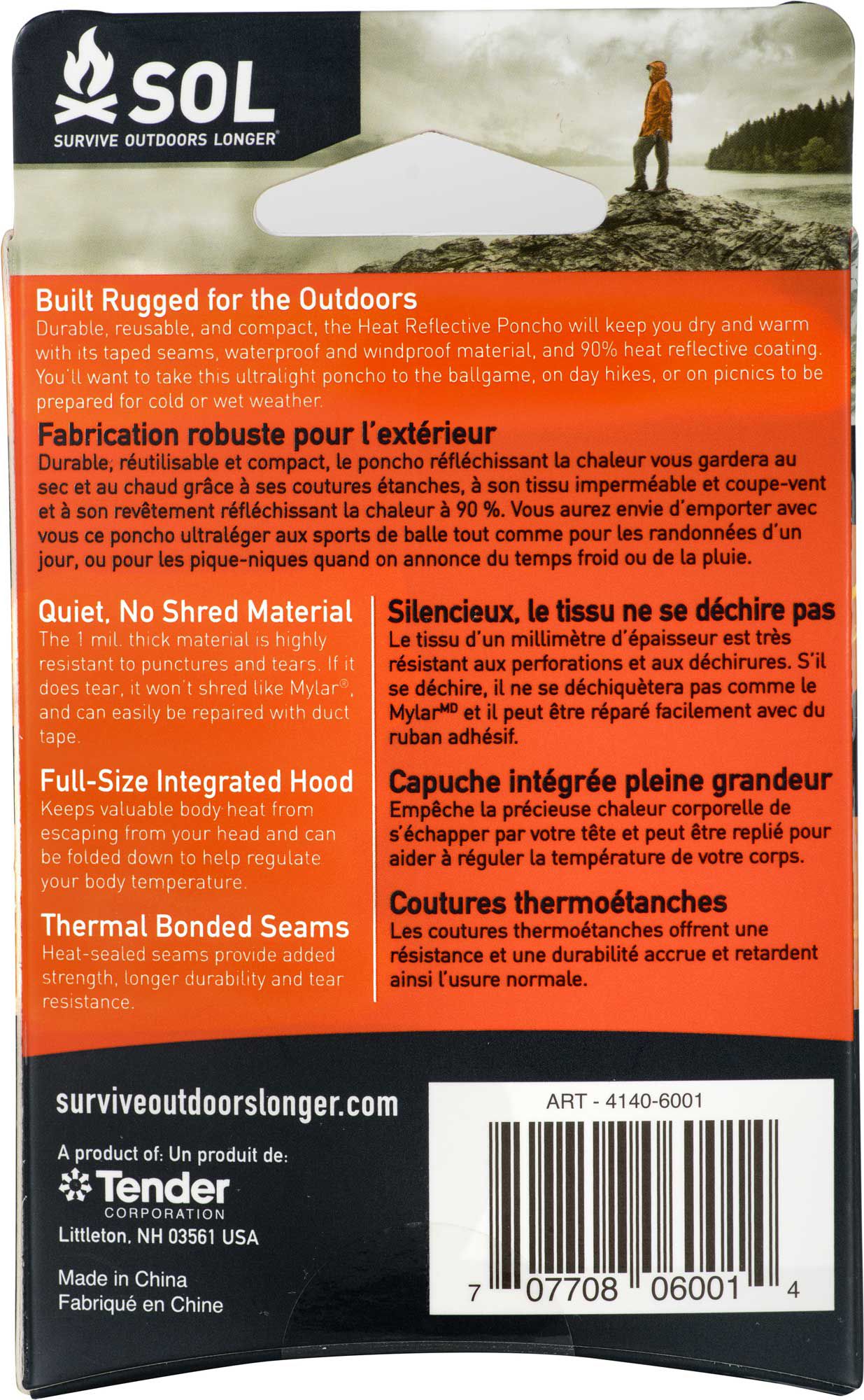 SOL
SURVIVE OUTDOORS LONGER®

Built Rugged for the Outdoors
Durable, reusable, and compact, the Heat Reflective Poncho will keep you dry and warm with its taped seams, waterproof and windproof material, and 90% heat reflective coating. You'll want to take this ultralight poncho to the ballgame, on day hikes, or on picnics to be prepared for cold or wet weather.

Fabrication robuste pour l'extérieur
Durable, réutilisable et compact, le poncho réfléchissant la chaleur vous gardera au sec et au chaud grâce à ses coutures étanches, à son tissu imperméable et coupe-vent et à son revêtement réfléchissant la chaleur à 90 %. Vous aurez envie d'emporter avec vous ce poncho ultraléger aux sports de balle tout comme pour les randonnées d'un jour, ou pour les pique-niques quand on annonce du temps froid ou de la pluie.

Quiet, No Shred Material
The 1 mil. thick material is highly resistant to punctures and tears. If it does tear, it won't shred like Mylar®, and can easily be repaired with duct tape.

Full-Size Integrated Hood
Keeps valuable body heat from escaping from your head and can be folded down to help regulate your body temperature.

Thermal Bonded Seams
Heat-sealed seams provide added strength, longer durability and tear resistance.

Silencieux, le tissu ne se déchire pas
Le tissu d'un millimètre d'épaisseur est très résistant aux perforations et aux déchirures. S'il se déchire, il ne se déchiquètera pas comme le Mylar$^{MD}$ et il peut être réparé facilement avec du ruban adhésif.

Capuche intégrée pleine grandeur
Empêche la précieuse chaleur corporelle de s'échapper par votre tête et peut être replié pour aider à réguler la température de votre corps.

Coutures thermoétanches
Les coutures thermoétanches offrent une résistance et une durabilité accrue et retardent ainsi l'usure normale.

surviveoutdoorslonger.com

A product of: Un produit de:
Tender
CORPORATION
Littleton, NH 03561 USA

Made in China
Fabriqué en Chine

ART - 4140-6001
7 07708 06001 4